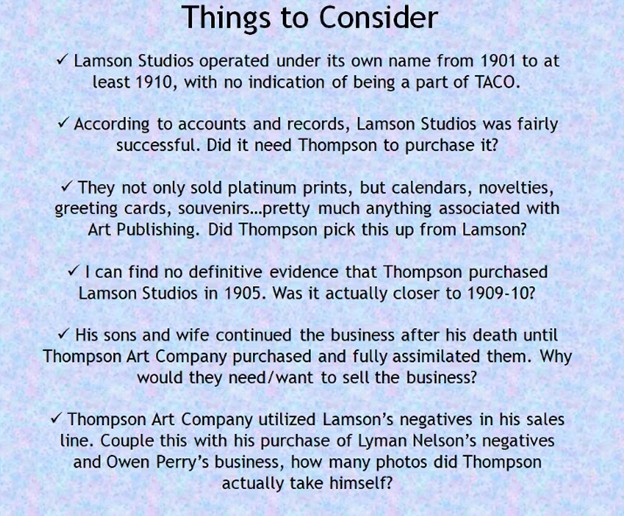 Things to Consider

✓ Lamson Studios operated under its own name from 1901 to at least 1910, with no indication of being a part of TACO.

✓ According to accounts and records, Lamson Studios was fairly successful. Did it need Thompson to purchase it?

✓ They not only sold platinum prints, but calendars, novelties, greeting cards, souvenirs…pretty much anything associated with Art Publishing. Did Thompson pick this up from Lamson?

✓ I can find no definitive evidence that Thompson purchased Lamson Studios in 1905. Was it actually closer to 1909-10?

✓ His sons and wife continued the business after his death until Thompson Art Company purchased and fully assimilated them. Why would they need/want to sell the business?

✓ Thompson Art Company utilized Lamson's negatives in his sales line. Couple this with his purchase of Lyman Nelson's negatives and Owen Perry's business, how many photos did Thompson actually take himself?